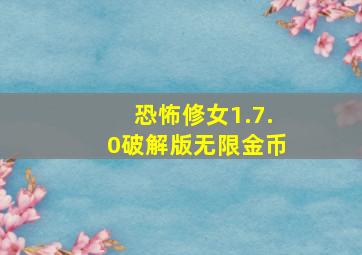 恐怖修女1.7.0破解版无限金币